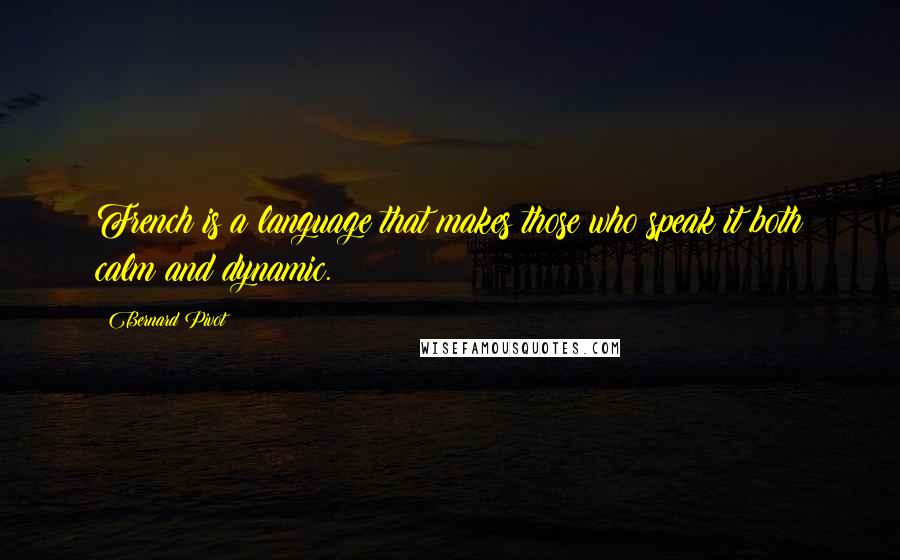 French is a language that makes those who speak it both calm and dynamic.

Bernard Pivot

WISEFAMOUSQUOTES.COM